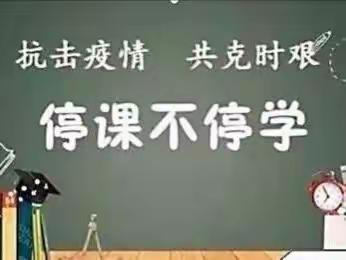 抗击疫情　共克时艰

停课不停学